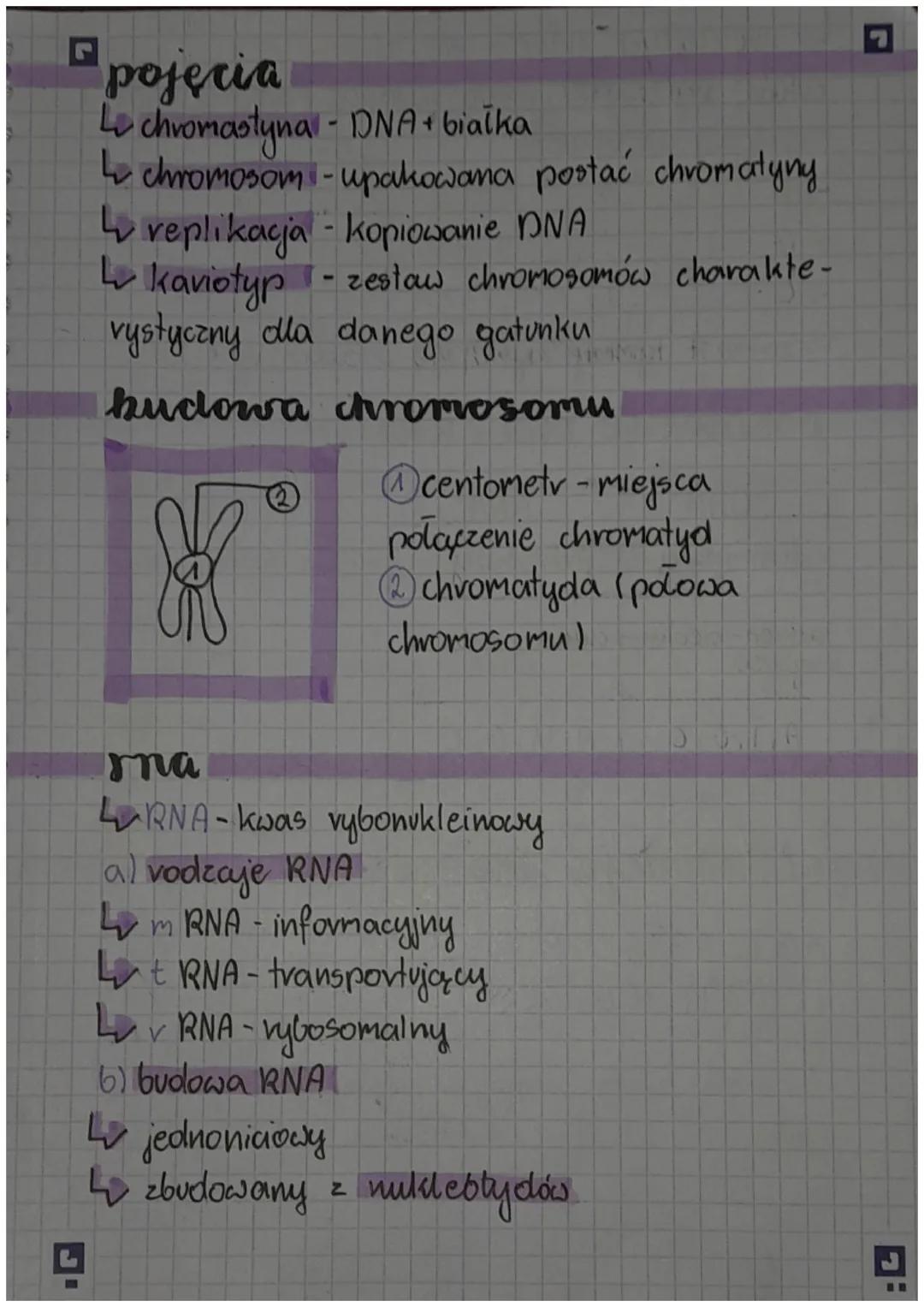 pojęcia
↳ chromatyna - DNA + białka
↳ chromosom - upakowana postać chromatyny
↳ replikacja - kopiowanie DNA
↳ kariotyp - zestaw chromosomów charakterystyczny dla danego gatunku

budowa chromosomu

②
①

① centometr - miejsca połączenie chromatyd
② chromatyda (połowa chromosomu)

rna
↳ RNA - kwas rybonukleinowy
a) rodzaje RNA
↳ m RNA - informacyjny
↳ t RNA - transportujący
↳ r RNA - rybosomalny
b) budowa RNA
↳ jednoniciowy
↳ zbudowany z nukleotydów